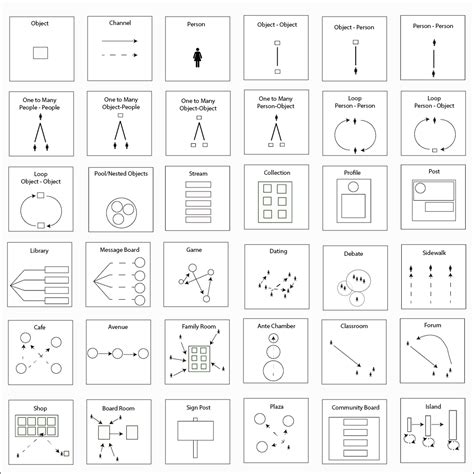 Object

Channel

Person

Object - Object

Object - Person

Person - Person

One to Many People - People

One to Many Object-People

One to Many Object-Object

One to Many Person-Object

Loop Person - Person

Loop Person - Object

Loop Object - Object

Pool/Nested Objects

Stream

Collection

Profile

Post

Library

Message Board

Game

Dating

Debate

Sidewalk

Cafe

Avenue

Family Room

Ante Chamber

Classroom

Forum

Shop

Board Room

Sign Post

Plaza

Community Board

Island